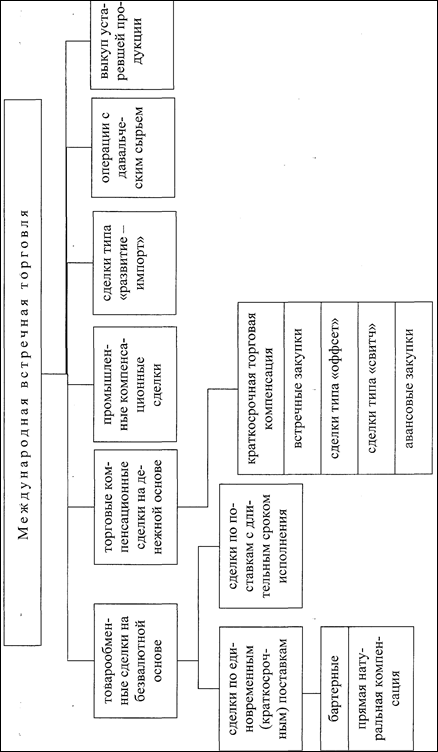 Международная встречная торговля

товарообменные сделки на безвалютной основе

торговые компенсационные сделки на денежной основе

промышленные компенсационные сделки

сделки типа «развитие – импорт»

операции с давальческим сырьем

выкуп устаревшей продукции

сделки по единовременным (краткосрочным) поставкам

сделки по поставкам с длительным сроком исполнения

бартерные

прямая натуральная компенсация

краткосрочная торговая компенсация

встречные закупки

сделки типа «оффсет»

сделки типа «свитч»

авансовые закупки